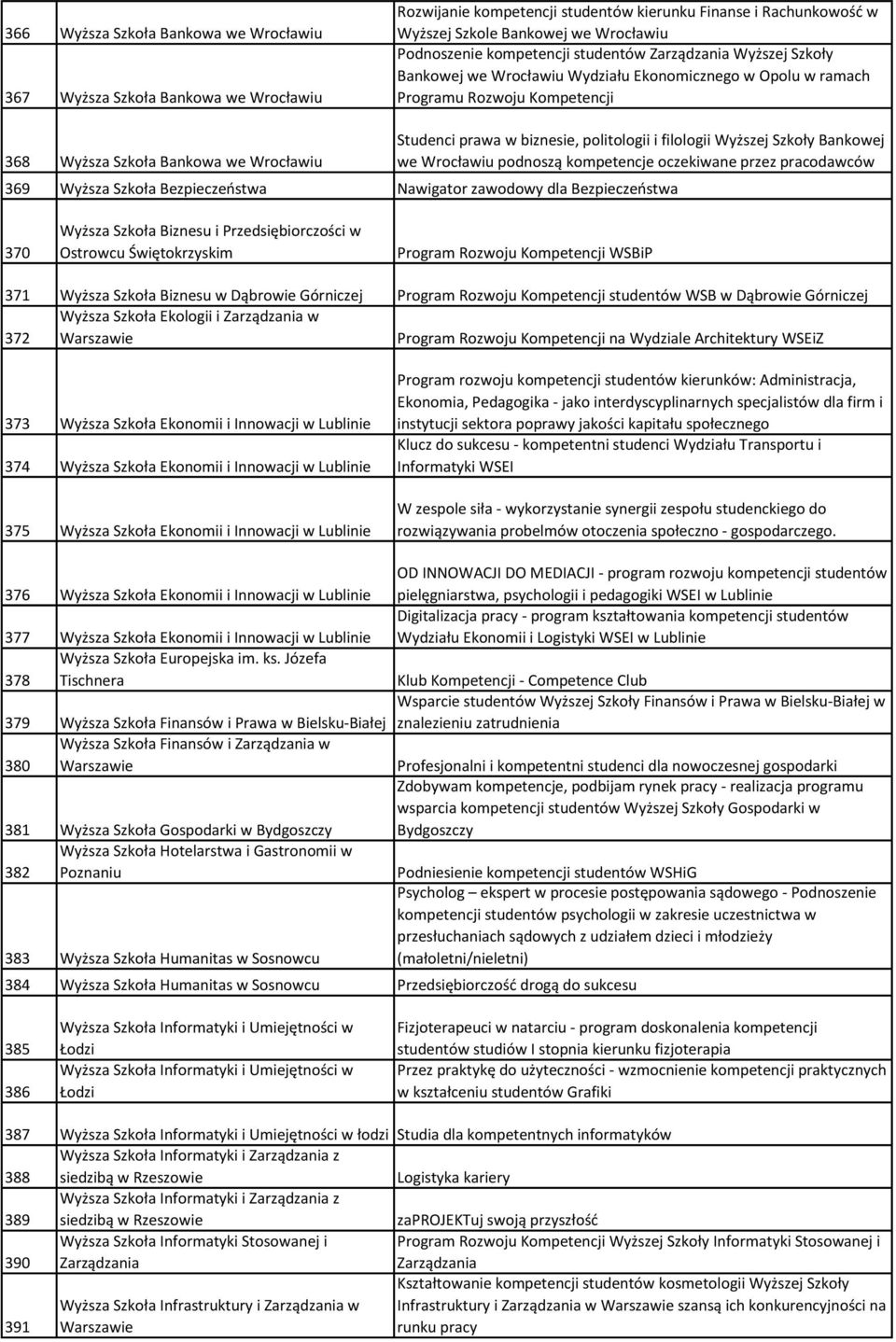 | | | |
|---|---|---|
| 366 | Wyższa Szkoła Bankowa we Wrocławiu | Rozwijanie kompetencji studentów kierunku Finanse i Rachunkowość w Wyższej Szkole Bankowej we Wrocławiu |
| 367 | Wyższa Szkoła Bankowa we Wrocławiu | Podnoszenie kompetencji studentów Zarządzania Wyższej Szkoły Bankowej we Wrocławiu Wydziału Ekonomicznego w Opolu w ramach Programu Rozwoju Kompetencji |
| 368 | Wyższa Szkoła Bankowa we Wrocławiu | Studenci prawa w biznesie, politologii i filologii Wyższej Szkoły Bankowej we Wrocławiu podnoszą kompetencje oczekiwane przez pracodawców |
| 369 | Wyższa Szkoła Bezpieczeństwa | Nawigator zawodowy dla Bezpieczeństwa |
| 370 | Wyższa Szkoła Biznesu i Przedsiębiorczości w Ostrowcu Świętokrzyskim | Program Rozwoju Kompetencji WSBiP |
| 371 | Wyższa Szkoła Biznesu w Dąbrowie Górniczej | Program Rozwoju Kompetencji studentów WSB w Dąbrowie Górniczej |
| 372 | Wyższa Szkoła Ekologii i Zarządzania w Warszawie | Program Rozwoju Kompetencji na Wydziale Architektury WSEiZ |
| 373 | Wyższa Szkoła Ekonomii i Innowacji w Lublinie | Program rozwoju kompetencji studentów kierunków: Administracja, Ekonomia, Pedagogika - jako interdyscyplinarnych specjalistów dla firm i instytucji sektora poprawy jakości kapitału społecznego |
| 374 | Wyższa Szkoła Ekonomii i Innowacji w Lublinie | Klucz do sukcesu - kompetentni studenci Wydziału Transportu i Informatyki WSEI |
| 375 | Wyższa Szkoła Ekonomii i Innowacji w Lublinie | W zespole siła - wykorzystanie synergii zespołu studenckiego do rozwiązywania probelmów otoczenia społeczno - gospodarczego. |
| 376 | Wyższa Szkoła Ekonomii i Innowacji w Lublinie | OD INNOWACJI DO MEDIACJI - program rozwoju kompetencji studentów pielęgniarstwa, psychologii i pedagogiki WSEI w Lublinie |
| 377 | Wyższa Szkoła Ekonomii i Innowacji w Lublinie | Digitalizacja pracy - program kształtowania kompetencji studentów Wydziału Ekonomii i Logistyki WSEI w Lublinie |
| 378 | Wyższa Szkoła Europejska im. ks. Józefa Tischnera | Klub Kompetencji - Competence Club |
| 379 | Wyższa Szkoła Finansów i Prawa w Bielsku-Białej | Wsparcie studentów Wyższej Szkoły Finansów i Prawa w Bielsku-Białej w znalezieniu zatrudnienia |
| 380 | Wyższa Szkoła Finansów i Zarządzania w Warszawie | Profesjonalni i kompetentni studenci dla nowoczesnej gospodarki |
| 381 | Wyższa Szkoła Gospodarki w Bydgoszczy | Zdobywam kompetencje, podbijam rynek pracy - realizacja programu wsparcia kompetencji studentów Wyższej Szkoły Gospodarki w Bydgoszczy |
| 382 | Wyższa Szkoła Hotelarstwa i Gastronomii w Poznaniu | Podniesienie kompetencji studentów WSHiG |
| 383 | Wyższa Szkoła Humanitas w Sosnowcu | Psycholog – ekspert w procesie postępowania sądowego - Podnoszenie kompetencji studentów psychologii w zakresie uczestnictwa w przesłuchaniach sądowych z udziałem dzieci i młodzieży (małoletni/nieletni) |
| 384 | Wyższa Szkoła Humanitas w Sosnowcu | Przedsiębiorczość drogą do sukcesu |
| 385 | Wyższa Szkoła Informatyki i Umiejętności w Łodzi | Fizjoterapeuci w natarciu - program doskonalenia kompetencji studentów studiów I stopnia kierunku fizjoterapia |
| 386 | Wyższa Szkoła Informatyki i Umiejętności w Łodzi | Przez praktykę do użyteczności - wzmocnienie kompetencji praktycznych w kształceniu studentów Grafiki |
| 387 | Wyższa Szkoła Informatyki i Umiejętności w łodzi | Studia dla kompetentnych informatyków |
| 388 | Wyższa Szkoła Informatyki i Zarządzania z siedzibą w Rzeszowie | Logistyka kariery |
| 389 | Wyższa Szkoła Informatyki i Zarządzania z siedzibą w Rzeszowie | zaPROJEKTuj swoją przyszłość |
| 390 | Wyższa Szkoła Informatyki Stosowanej i Zarządzania | Program Rozwoju Kompetencji Wyższej Szkoły Informatyki Stosowanej i Zarządzania |
| 391 | Wyższa Szkoła Infrastruktury i Zarządzania w Warszawie | Kształtowanie kompetencji studentów kosmetologii Wyższej Szkoły Infrastruktury i Zarządzania w Warszawie szansą ich konkurencyjności na runku pracy |